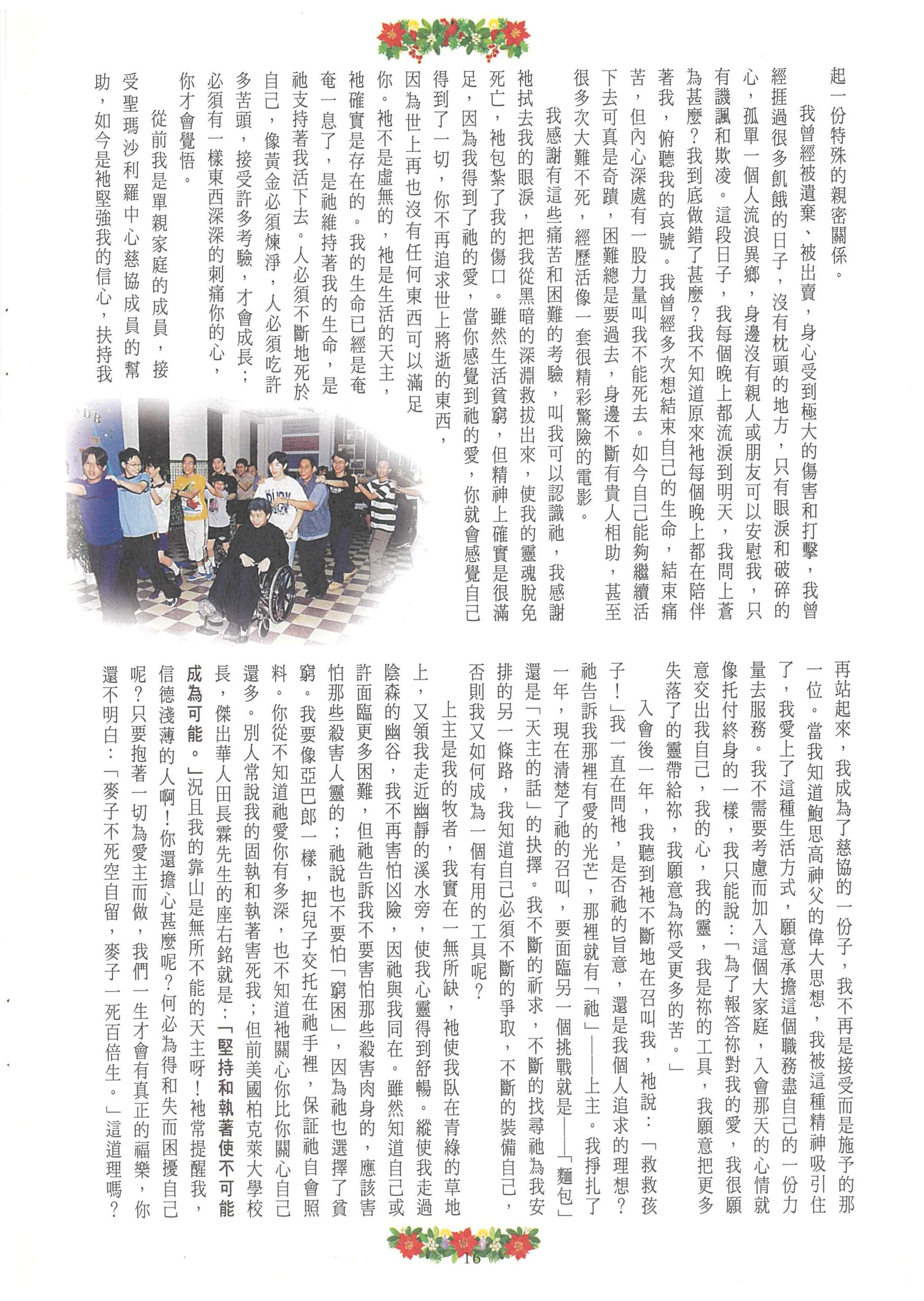 起一份特殊的親密關係。

我曾經被遺棄、被出賣，身心受到極大的傷害和打擊，我曾經捱過很多飢餓的日子，沒有枕頭的地方，只有眼淚和破碎的心，孤單一個人流浪異鄉，身邊沒有親人或朋友可以安慰我，只有譏諷和欺凌。這段日子，我每個晚上都流淚到明天，我問上蒼為甚麼？我到底做錯了甚麼？我不知道原來祂每個晚上都在陪伴著我，俯聽我的哀號。我曾經多次想結束自己的生命，結束痛苦，但內心深處有一股力量叫我不能死去。如今自己能夠繼續活下去可真是奇蹟，困難總是要過去，身邊不斷有貴人相助，甚至很多次大難不死，經歷活像一套很精彩驚險的電影。

我感謝有這些痛苦和困難的考驗，叫我可以認識祂，我感謝祂拭去我的眼淚，把我從黑暗的深淵救拔出來，使我的靈魂脫免死亡，祂包紮了我的傷口。雖然生活貧窮，但精神上確實是很滿足，因為我得到了祂的愛，當你感覺到祂的愛，你就會感覺自己得到了一切，你不再追求世上將逝的東西，因為世上再也沒有任何東西可以滿足你。祂不是虛無的，祂是生活的天主，祂確實是存在的。我的生命已經是奄奄一息了，是祂維持著我的生命，是祂支持著我活下去。人必須不斷地死於自己，像黃金必須煉淨，人必須吃許多苦頭，接受許多考驗，才會成長；必須有一樣東西深深的刺痛你的心，你才會覺悟。

從前我是單親家庭的成員，接受聖瑪沙利羅中心慈協成員的幫助，如今是祂堅強我的信心，扶持我再站起來，我成為了慈協的一份子，我不再是接受而是施予的那一位。當我知道鮑思高神父的偉大思想，我被這種精神吸引住了，我愛上了這種生活方式，願意承擔這個職務盡自己的一份力量去服務。我不需要考慮而加入這個大家庭，入會那天的心情就像托付終身的一樣，我只能說：「為了報答祢對我的愛，我很願意交出我自己，我的心，我的靈，我是祢的工具，我願意把更多失落了的靈帶給祢，我願意為祢受更多的苦。」

入會後一年，我聽到祂不斷地在召叫我，祂說：「救救孩子！」我一直在問祂，是否祂的旨意，還是我個人追求的理想？祂告訴我那裡有愛的光芒，那裡就有「祂」——上主。我掙扎了一年，現在清楚了祂的召叫，要面臨另一個挑戰就是——「麵包」還是「天主的話」的抉擇。我不斷的祈求，不斷的找尋祂為我安排的另一條路，我知道自己必須不斷的爭取，不斷的裝備自己，否則我又如何成為一個有用的工具呢？

上主是我的牧者，我實在一無所缺，祂使我臥在青綠的草地上，又領我走近幽靜的溪水旁，使我心靈得到舒暢。縱使我走過陰森的幽谷，我不再害怕凶險，因祂與我同在。雖然知道自己或許面臨更多困難，但祂告訴我不要害怕那些殺害肉身的，應該害怕那些殺害人靈的；祂說也不要怕「窮困」，因為祂也選擇了貧窮。我要像亞巴郎一樣，把兒子交托在祂手裡，保証祂自會照料。你從不知道祂愛你有多深，也不知道祂關心你比你關心自己還多。別人常說我的固執和執著害死我；但前美國柏克萊大學校長，傑出華人田長霖先生的座右銘就是：「堅持和執著使不可能成為可能。」況且我的靠山是無所不能的天主呀！祂常提醒我，信德淺薄的人啊！你還擔心甚麼呢？何必為得和失而困擾自己呢？只要抱著一切為愛主而做，我們一生才會有真正的福樂，你還不明白：「麥子不死空自留，麥子一死百倍生。」這道理嗎？

16